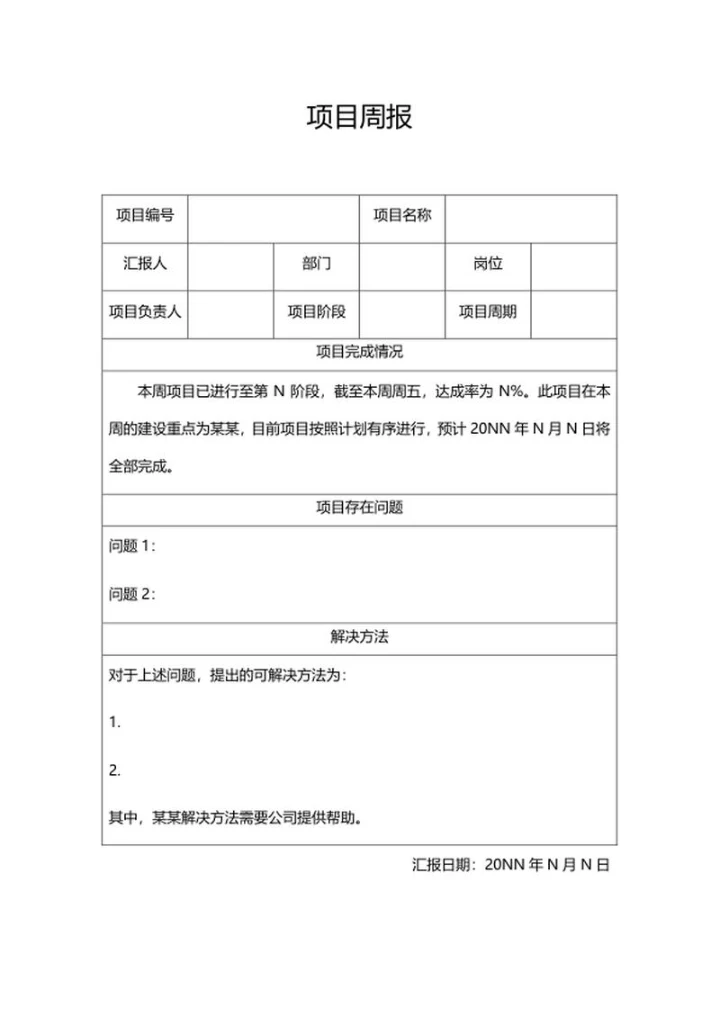 项目周报

| 项目编号 | | | 项目名称 | | |
|---|---|---|---|---|---|
| 汇报人 | | 部门 | | 岗位 | |
| 项目负责人 | | 项目阶段 | | 项目周期 | |

项目完成情况

本周项目已进行至第 N 阶段，截至本周周五，达成率为 N%。此项目在本周的建设重点为某某，目前项目按照计划有序进行，预计 20NN 年 N 月 N 日将全部完成。

项目存在问题

问题 1：

问题 2：

解决方法

对于上述问题，提出的可解决方法为：

1.

2.

其中，某某解决方法需要公司提供帮助。

汇报日期：20NN 年 N 月 N 日